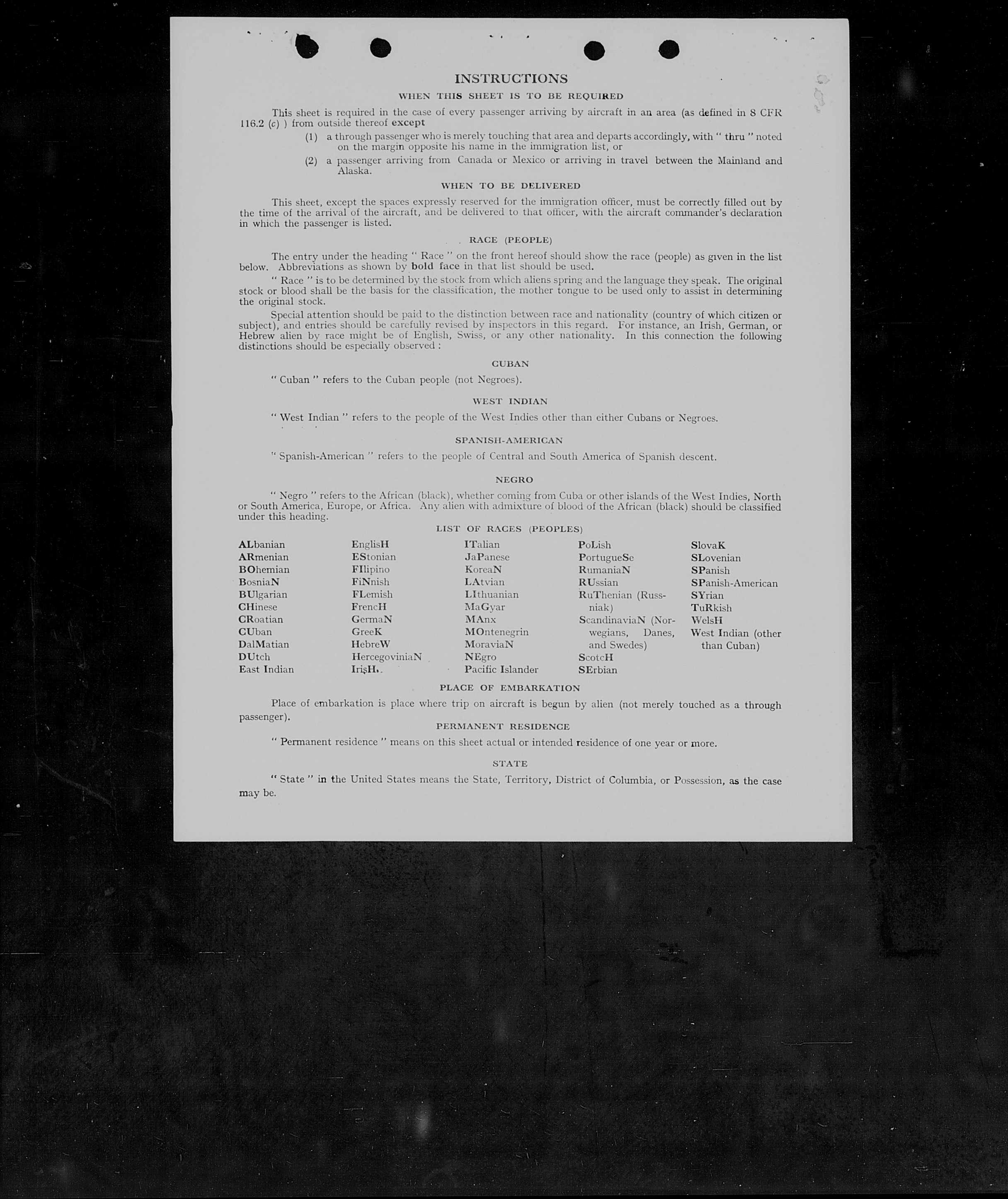 INSTRUCTIONS

WHEN THIS SHEET IS TO BE REQUIRED

This sheet is required in the case of every passenger arriving by aircraft in an area (as defined in 8 CFR 116.2 (c) ) from outside thereof except

(1) a through passenger who is merely touching that area and departs accordingly, with " thru " noted on the margin opposite his name in the immigration list, or

(2) a passenger arriving from Canada or Mexico or arriving in travel between the Mainland and Alaska.

WHEN TO BE DELIVERED

This sheet, except the spaces expressly reserved for the immigration officer, must be correctly filled out by the time of the arrival of the aircraft, and be delivered to that officer, with the aircraft commander's declaration in which the passenger is listed.

RACE (PEOPLE)

The entry under the heading " Race " on the front hereof should show the race (people) as given in the list below. Abbreviations as shown by bold face in that list should be used.

" Race " is to be determined by the stock from which aliens spring and the language they speak. The original stock or blood shall be the basis for the classification, the mother tongue to be used only to assist in determining the original stock.

Special attention should be paid to the distinction between race and nationality (country of which citizen or subject), and entries should be carefully revised by inspectors in this regard. For instance, an Irish, German, or Hebrew alien by race might be of English, Swiss, or any other nationality. In this connection the following distinctions should be especially observed :

CUBAN

" Cuban " refers to the Cuban people (not Negroes).

WEST INDIAN

" West Indian " refers to the people of the West Indies other than either Cubans or Negroes.

SPANISH-AMERICAN

" Spanish-American " refers to the people of Central and South America of Spanish descent.

NEGRO

" Negro " refers to the African (black), whether coming from Cuba or other islands of the West Indies, North or South America, Europe, or Africa. Any alien with admixture of blood of the African (black) should be classified under this heading.

LIST OF RACES (PEOPLES)

ALbanian
ARmenian
BOhemian
BosniaN
BUlgarian
CHinese
CRoatian
CUban
DalMatian
DUtch
East Indian

EnglisH
EStonian
FIlipino
FiNnish
FLemish
FrencH
GermaN
GreeK
HebreW
HercegoviniaN
IrisH

ITalian
JaPanese
KoreaN
LAtvian
LIthuanian
MaGyar
MAnx
MOntenegrin
MoraviaN
NEgro
Pacific Islander

PoLish
PortugueSe
RumaniaN
RUssian
RuThenian (Russniak)
ScandinaviaN (Norwegians, Danes, and Swedes)
ScotcH
SErbian

SlovaK
SLovenian
SPanish
SPanish-American
SYrian
TuRkish
WelsH
West Indian (other than Cuban)

PLACE OF EMBARKATION

Place of embarkation is place where trip on aircraft is begun by alien (not merely touched as a through passenger).

PERMANENT RESIDENCE

" Permanent residence " means on this sheet actual or intended residence of one year or more.

STATE

" State " in the United States means the State, Territory, District of Columbia, or Possession, as the case may be.